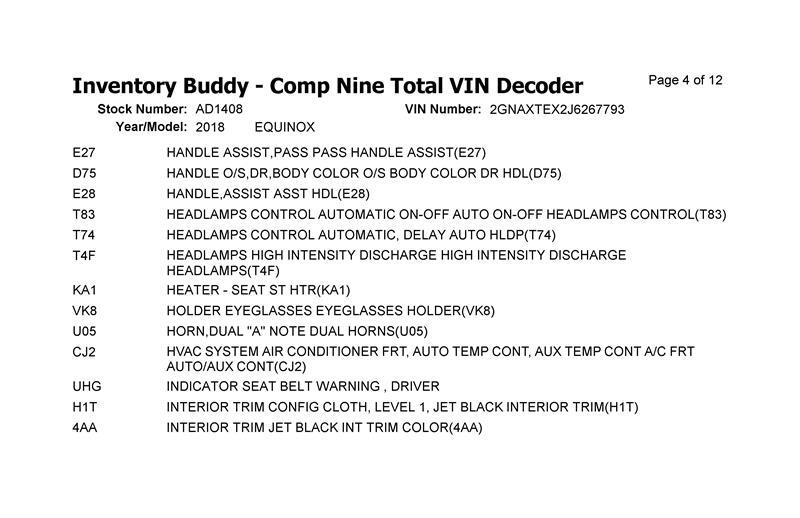 Inventory Buddy - Comp Nine Total VIN Decoder

Page 4 of 12

Stock Number: AD1408
VIN Number: 2GNAXTEX2J6267793
Year/Model: 2018 EQUINOX

| | |
|---|---|
| E27 | HANDLE ASSIST,PASS PASS HANDLE ASSIST(E27) |
| D75 | HANDLE O/S,DR,BODY COLOR O/S BODY COLOR DR HDL(D75) |
| E28 | HANDLE,ASSIST ASST HDL(E28) |
| T83 | HEADLAMPS CONTROL AUTOMATIC ON-OFF AUTO ON-OFF HEADLAMPS CONTROL(T83) |
| T74 | HEADLAMPS CONTROL AUTOMATIC, DELAY AUTO HLDP(T74) |
| T4F | HEADLAMPS HIGH INTENSITY DISCHARGE HIGH INTENSITY DISCHARGE HEADLAMPS(T4F) |
| KA1 | HEATER - SEAT ST HTR(KA1) |
| VK8 | HOLDER EYEGLASSES EYEGLASSES HOLDER(VK8) |
| U05 | HORN,DUAL "A" NOTE DUAL HORNS(U05) |
| CJ2 | HVAC SYSTEM AIR CONDITIONER FRT, AUTO TEMP CONT, AUX TEMP CONT A/C FRT AUTO/AUX CONT(CJ2) |
| UHG | INDICATOR SEAT BELT WARNING , DRIVER |
| H1T | INTERIOR TRIM CONFIG CLOTH, LEVEL 1, JET BLACK INTERIOR TRIM(H1T) |
| 4AA | INTERIOR TRIM JET BLACK INT TRIM COLOR(4AA) |